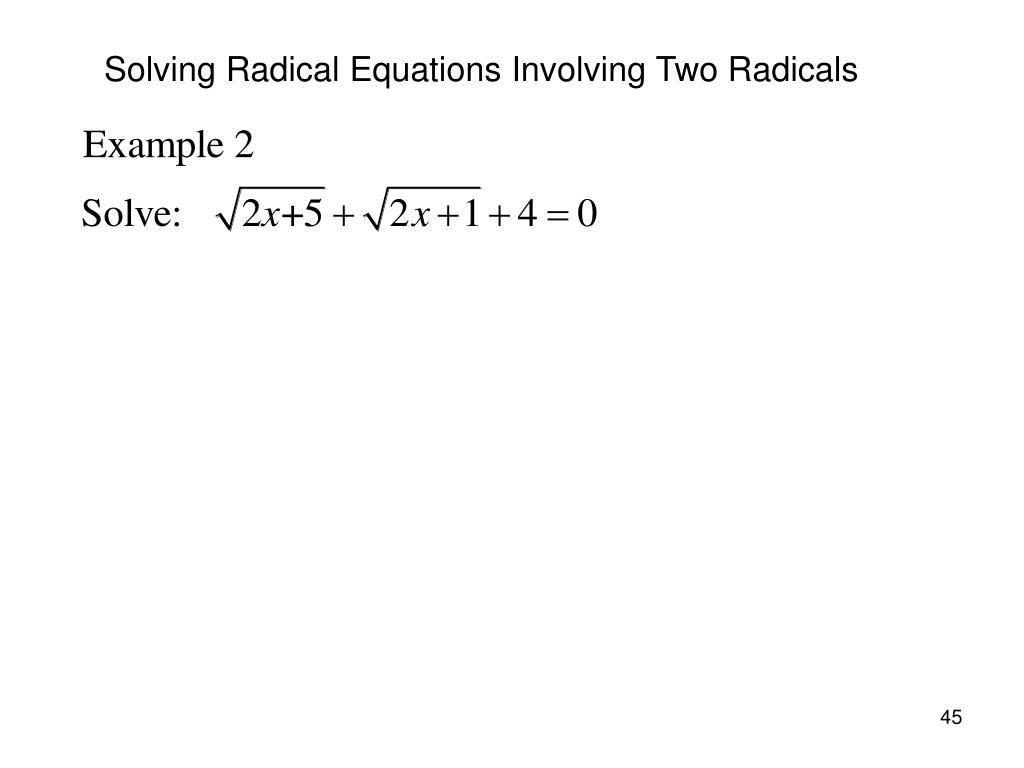 Solving Radical Equations Involving Two Radicals

Example 2

Solve: $\sqrt{2x+5}+\sqrt{2x+1}+4=0$

45